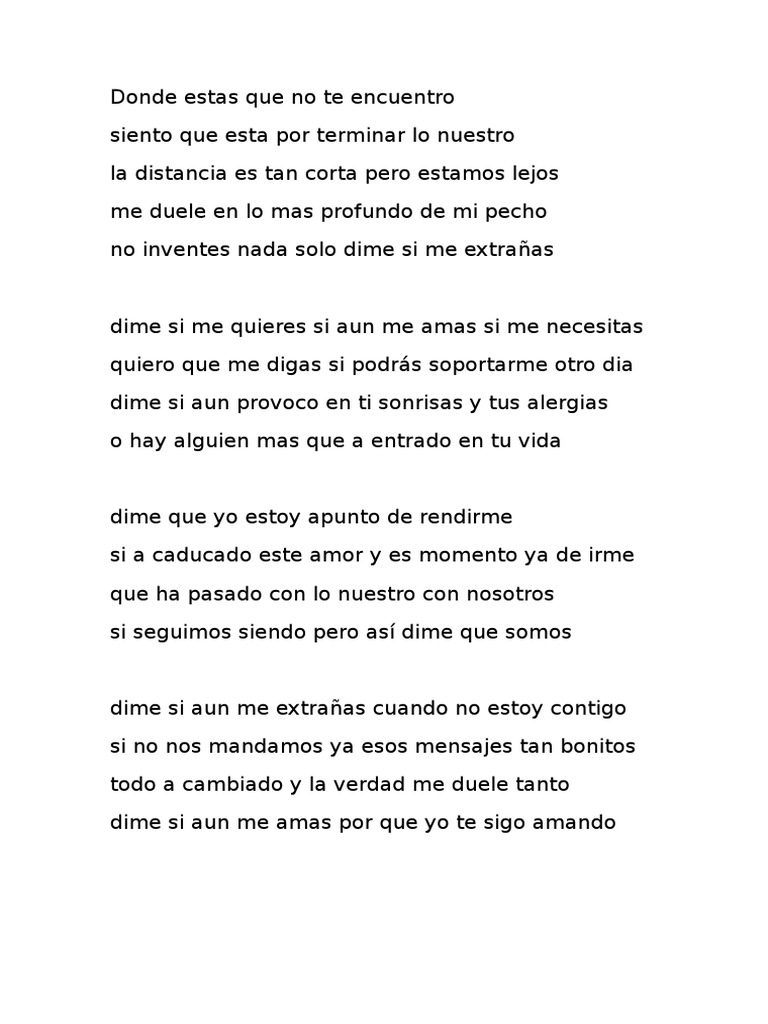 Donde estas que no te encuentro
siento que esta por terminar lo nuestro
la distancia es tan corta pero estamos lejos
me duele en lo mas profundo de mi pecho
no inventes nada solo dime si me extrañas

dime si me quieres si aun me amas si me necesitas
quiero que me digas si podrás soportarme otro dia
dime si aun provoco en ti sonrisas y tus alergias
o hay alguien mas que a entrado en tu vida

dime que yo estoy apunto de rendirme
si a caducado este amor y es momento ya de irme
que ha pasado con lo nuestro con nosotros
si seguimos siendo pero así dime que somos

dime si aun me extrañas cuando no estoy contigo
si no nos mandamos ya esos mensajes tan bonitos
todo a cambiado y la verdad me duele tanto
dime si aun me amas por que yo te sigo amando